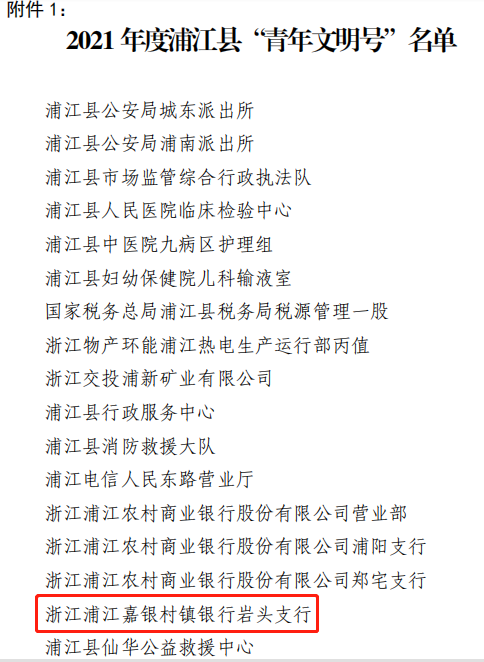 附件 1：

2021 年度浦江县“青年文明号”名单

浦江县公安局城东派出所

浦江县公安局浦南派出所

浦江县市场监管综合行政执法队

浦江县人民医院临床检验中心

浦江县中医院九病区护理组

浦江县妇幼保健院儿科输液室

国家税务总局浦江县税务局税源管理一股

浙江物产环能浦江热电生产运行部丙值

浙江交投浦新矿业有限公司

浦江县行政服务中心

浦江县消防救援大队

浦江电信人民东路营业厅

浙江浦江农村商业银行股份有限公司营业部

浙江浦江农村商业银行股份有限公司浦阳支行

浙江浦江农村商业银行股份有限公司郑宅支行

浙江浦江嘉银村镇银行岩头支行

浦江县仙华公益救援中心